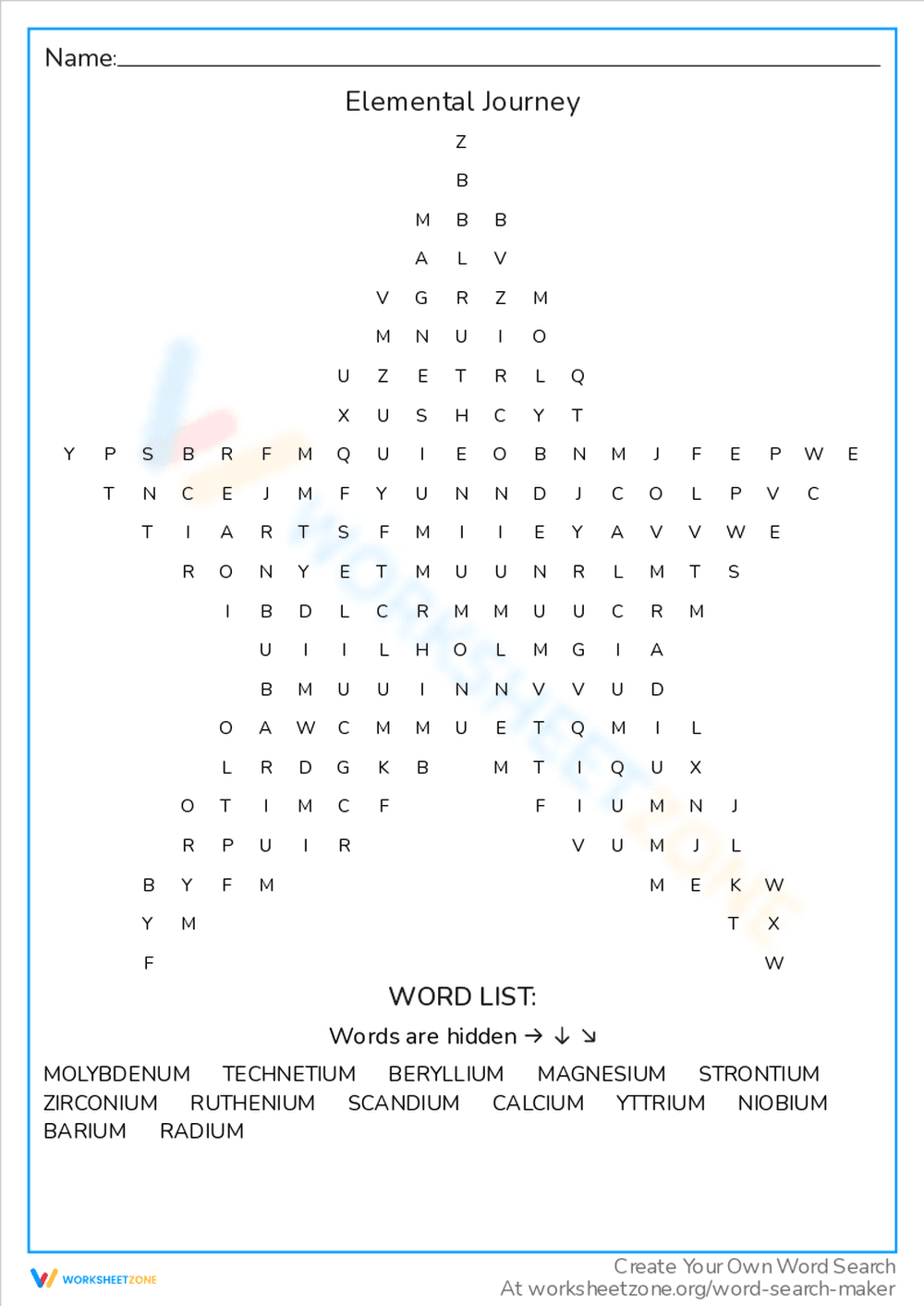 Name:

Elemental Journey

Z
B
M B B
A L V
V G R Z M
M N U I O
U Z E T R L Q
X U S H C Y T
Y P S B R F M Q U I E O B N M J F E P W E
T N C E J M F Y U N N D J C O L P V C
T I A R T S F M I I E Y A V V W E
R O N Y E T M U U N R L M T S
I B D L C R M M U U C R M
U I I L H O L M G I A
B M U U I N N V V U D
O A W C M M U E T Q M I L
L R D G K B M T I Q U X
O T I M C F F I U M N J
R P U I R V U M J L
B Y F M M E K W
Y M T X
F W

WORD LIST:

Words are hidden → ↓ ↘

MOLYBDENUM TECHNETIUM BERYLLIUM MAGNESIUM STRONTIUM ZIRCONIUM RUTHENIUM SCANDIUM CALCIUM YTTRIUM NIOBIUM BARIUM RADIUM

WORKSHEETZONE

Create Your Own Word Search
At worksheetzone.org/word-search-maker